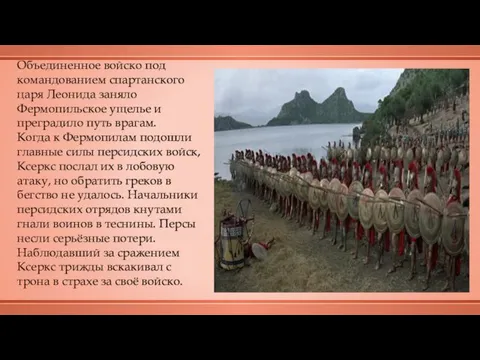 Объединенное войско под командованием спартанского царя Леонида заняло Фермопильское ущелье и преградило путь врагам. Когда к Фермопилам подошли главные силы персидских войск, Ксеркс послал их в лобовую атаку, но обратить греков в бегство не удалось. Начальники персидских отрядов кнутами гнали воинов в теснины. Персы несли серьёзные потери. Наблюдавший за сражением Ксеркс трижды вскакивал с трона в страхе за своё войско.